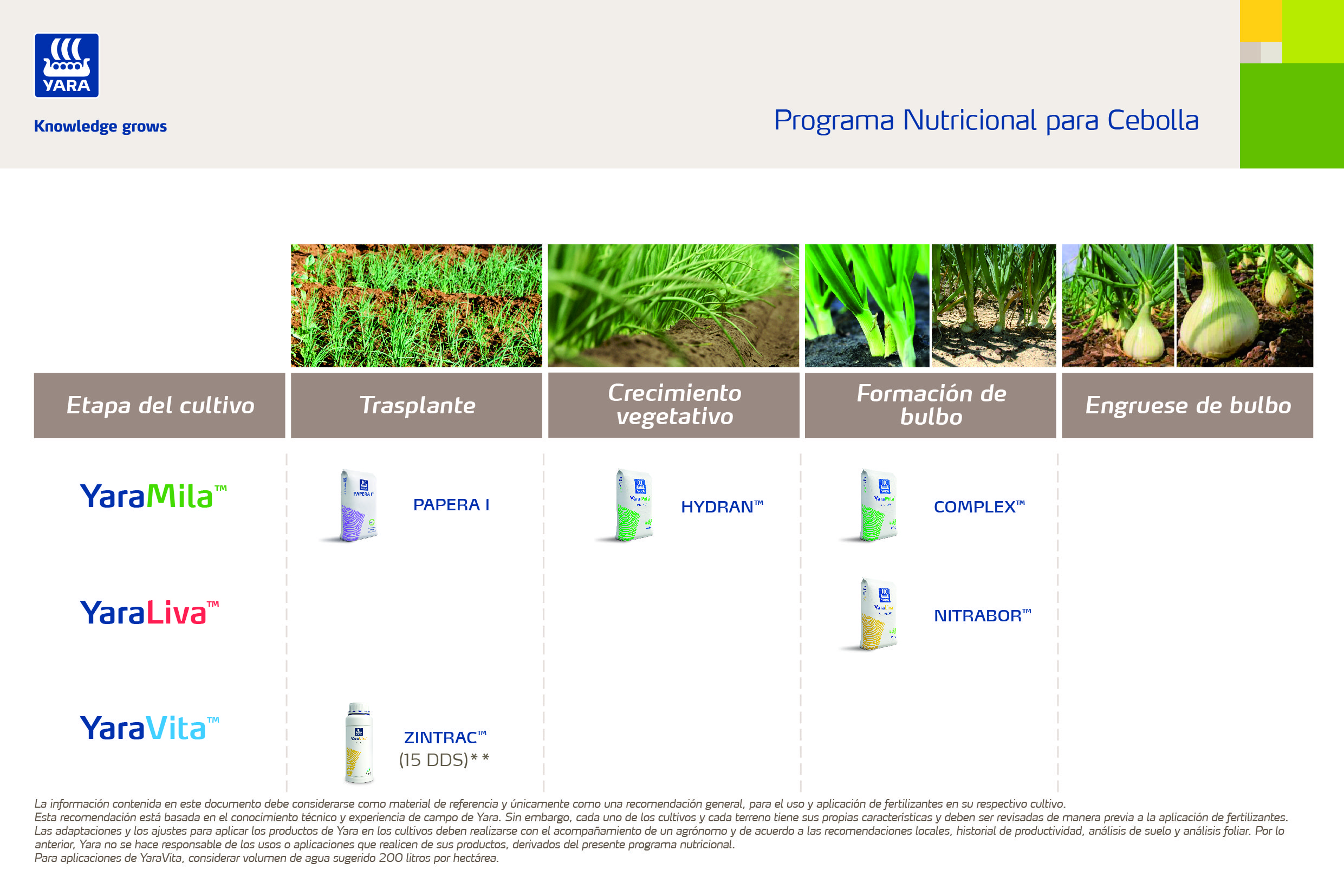 YARA

Knowledge grows

Programa Nutricional para Cebolla

| Etapa del cultivo | Trasplante | Crecimiento vegetativo | Formación de bulbo | Engruese de bulbo |
|---|---|---|---|---|
| YaraMila™ | PAPERA I | HYDRAN™ | COMPLEX™ | |
| YaraLiva™ | | | NITRABOR™ | |
| YaraVita™ | ZINTRAC™ (15 DDS)** | | | |

La información contenida en este documento debe considerarse como material de referencia y únicamente como una recomendación general, para el uso y aplicación de fertilizantes en su respectivo cultivo.
Esta recomendación está basada en el conocimiento técnico y experiencia de campo de Yara. Sin embargo, cada uno de los cultivos y cada terreno tiene sus propias características y deben ser revisadas de manera previa a la aplicación de fertilizantes. Las adaptaciones y los ajustes para aplicar los productos de Yara en los cultivos deben realizarse con el acompañamiento de un agrónomo y de acuerdo a las recomendaciones locales, historial de productividad, análisis de suelo y análisis foliar. Por lo anterior, Yara no se hace responsable de los usos o aplicaciones que realicen de sus productos, derivados del presente programa nutricional.
Para aplicaciones de YaraVita, considerar volumen de agua sugerido 200 litros por hectárea.